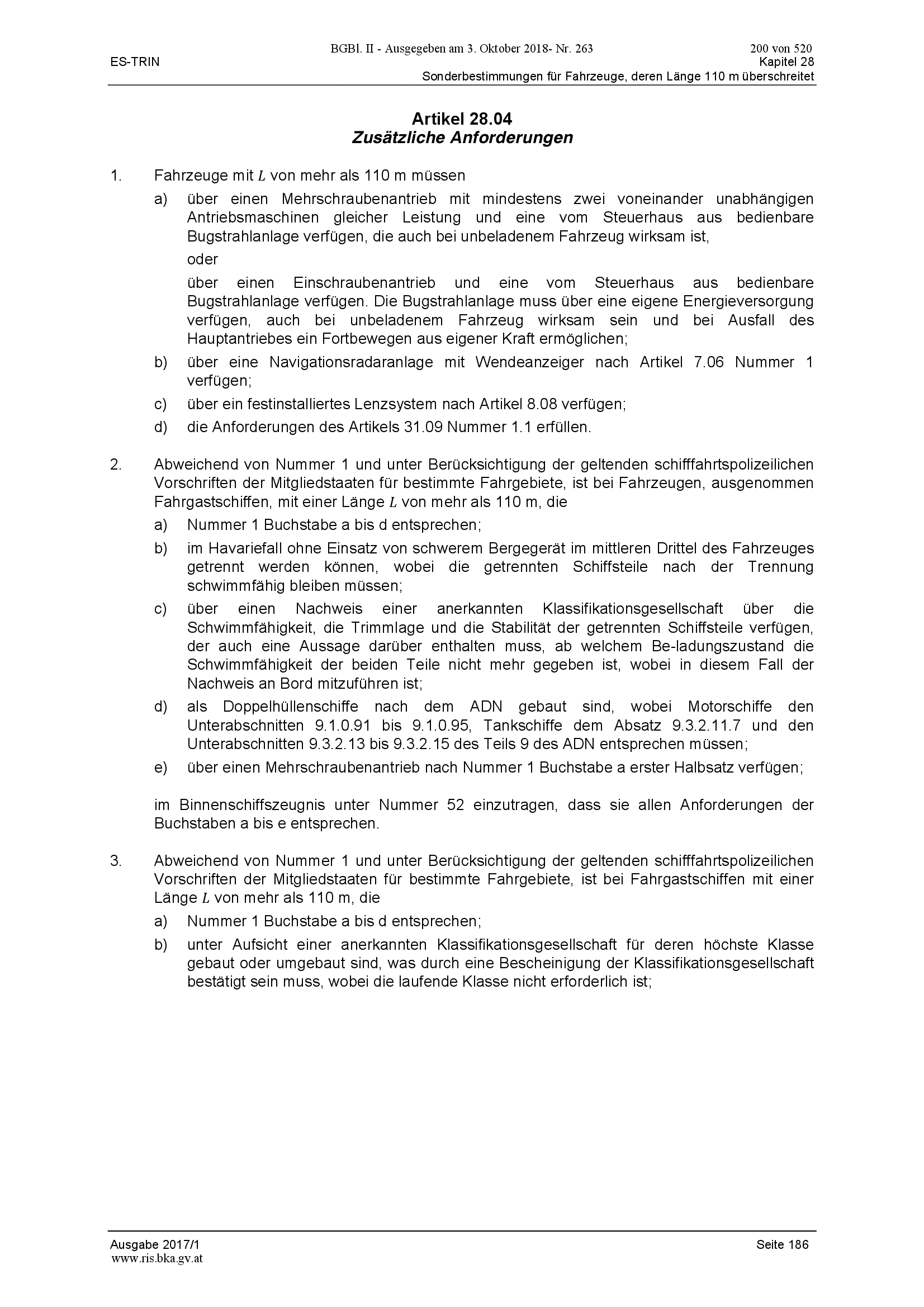 BGBl. II - Ausgegeben am 3. Oktober 2018- Nr. 263 200 von 520

ES-TRIN
Kapitel 28
Sonderbestimmungen für Fahrzeuge, deren Länge 110 m überschreitet

Artikel 28.04
Zusätzliche Anforderungen

1. Fahrzeuge mit $L$ von mehr als 110 m müssen

a) über einen Mehrschraubenantrieb mit mindestens zwei voneinander unabhängigen Antriebsmaschinen gleicher Leistung und eine vom Steuerhaus aus bedienbare Bugstrahlanlage verfügen, die auch bei unbeladenem Fahrzeug wirksam ist,

oder

über einen Einschraubenantrieb und eine vom Steuerhaus aus bedienbare Bugstrahlanlage verfügen. Die Bugstrahlanlage muss über eine eigene Energieversorgung verfügen, auch bei unbeladenem Fahrzeug wirksam sein und bei Ausfall des Hauptantriebes ein Fortbewegen aus eigener Kraft ermöglichen;

b) über eine Navigationsradaranlage mit Wendeanzeiger nach Artikel 7.06 Nummer 1 verfügen;

c) über ein festinstalliertes Lenzsystem nach Artikel 8.08 verfügen;

d) die Anforderungen des Artikels 31.09 Nummer 1.1 erfüllen.

2. Abweichend von Nummer 1 und unter Berücksichtigung der geltenden schifffahrtspolizeilichen Vorschriften der Mitgliedstaaten für bestimmte Fahrgebiete, ist bei Fahrzeugen, ausgenommen Fahrgastschiffen, mit einer Länge $L$ von mehr als 110 m, die

a) Nummer 1 Buchstabe a bis d entsprechen;

b) im Havariefall ohne Einsatz von schwerem Bergegerät im mittleren Drittel des Fahrzeuges getrennt werden können, wobei die getrennten Schiffsteile nach der Trennung schwimmfähig bleiben müssen;

c) über einen Nachweis einer anerkannten Klassifikationsgesellschaft über die Schwimmfähigkeit, die Trimmlage und die Stabilität der getrennten Schiffsteile verfügen, der auch eine Aussage darüber enthalten muss, ab welchem Be-ladungszustand die Schwimmfähigkeit der beiden Teile nicht mehr gegeben ist, wobei in diesem Fall der Nachweis an Bord mitzuführen ist;

d) als Doppelhüllenschiffe nach dem ADN gebaut sind, wobei Motorschiffe den Unterabschnitten 9.1.0.91 bis 9.1.0.95, Tankschiffe dem Absatz 9.3.2.11.7 und den Unterabschnitten 9.3.2.13 bis 9.3.2.15 des Teils 9 des ADN entsprechen müssen;

e) über einen Mehrschraubenantrieb nach Nummer 1 Buchstabe a erster Halbsatz verfügen;

im Binnenschiffszeugnis unter Nummer 52 einzutragen, dass sie allen Anforderungen der Buchstaben a bis e entsprechen.

3. Abweichend von Nummer 1 und unter Berücksichtigung der geltenden schifffahrtspolizeilichen Vorschriften der Mitgliedstaaten für bestimmte Fahrgebiete, ist bei Fahrgastschiffen mit einer Länge $L$ von mehr als 110 m, die

a) Nummer 1 Buchstabe a bis d entsprechen;

b) unter Aufsicht einer anerkannten Klassifikationsgesellschaft für deren höchste Klasse gebaut oder umgebaut sind, was durch eine Bescheinigung der Klassifikationsgesellschaft bestätigt sein muss, wobei die laufende Klasse nicht erforderlich ist;

Ausgabe 2017/1 Seite 186
www.ris.bka.gv.at